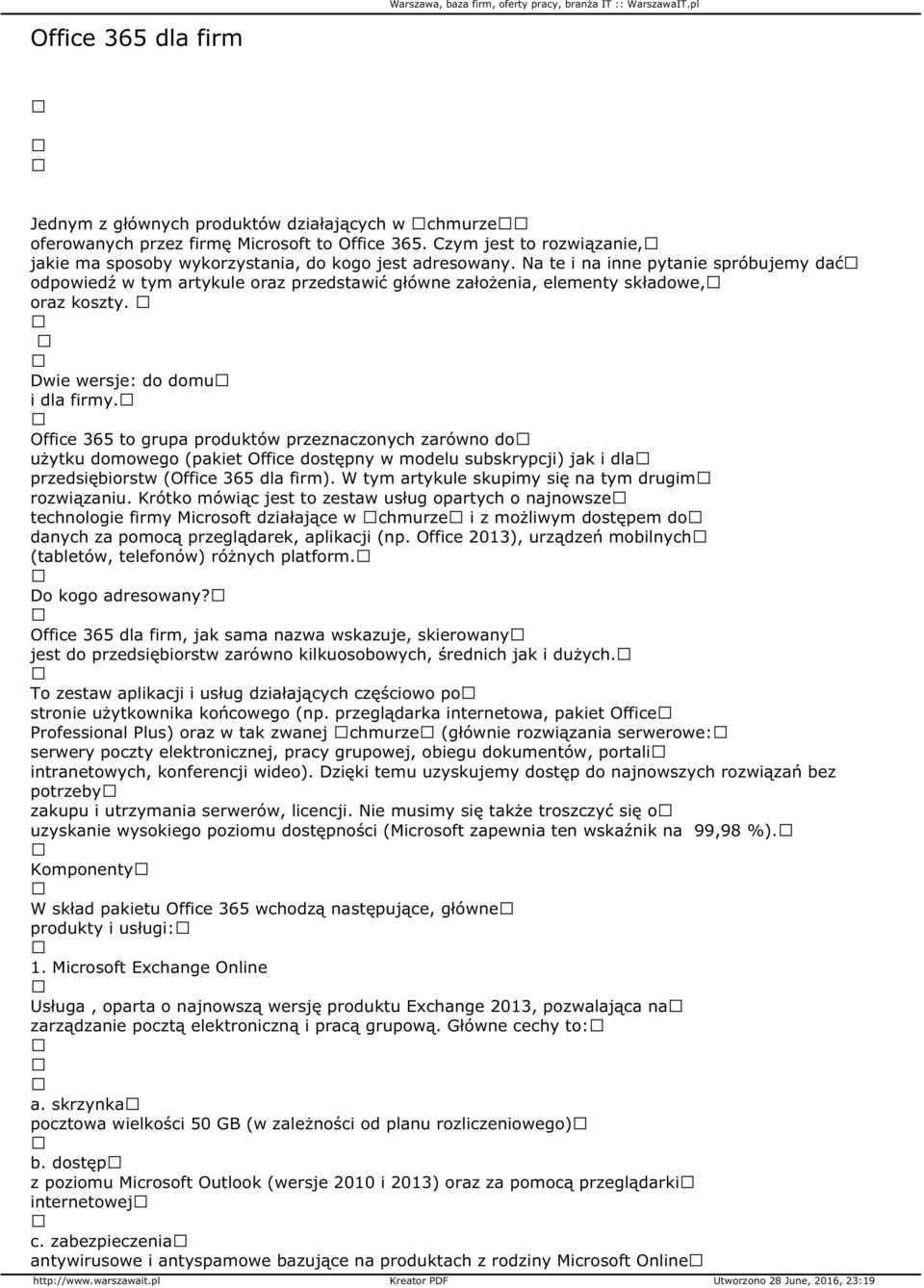 Warszawa, baza firm, oferty pracy, branża IT :: WarszawaIT.pl

Office 365 dla firm

□

□

□

Jednym z głównych produktów działających w □chmurze□□ oferowanych przez firmę Microsoft to Office 365. Czym jest to rozwiązanie,□ jakie ma sposoby wykorzystania, do kogo jest adresowany. Na te i na inne pytanie spróbujemy dać□ odpowiedź w tym artykule oraz przedstawić główne założenia, elementy składowe,□ oraz koszty. □

□

□

□

Dwie wersje: do domu□ i dla firmy.□

□

Office 365 to grupa produktów przeznaczonych zarówno do□ użytku domowego (pakiet Office dostępny w modelu subskrypcji) jak i dla□ przedsiębiorstw (Office 365 dla firm). W tym artykule skupimy się na tym drugim□ rozwiązaniu. Krótko mówiąc jest to zestaw usług opartych o najnowsze□ technologie firmy Microsoft działające w □chmurze□ i z możliwym dostępem do□ danych za pomocą przeglądarek, aplikacji (np. Office 2013), urządzeń mobilnych□ (tabletów, telefonów) różnych platform.□

□

Do kogo adresowany?□

□

Office 365 dla firm, jak sama nazwa wskazuje, skierowany□ jest do przedsiębiorstw zarówno kilkuosobowych, średnich jak i dużych.□

□

To zestaw aplikacji i usług działających częściowo po□ stronie użytkownika końcowego (np. przeglądarka internetowa, pakiet Office□ Professional Plus) oraz w tak zwanej □chmurze□ (głównie rozwiązania serwerowe:□ serwery poczty elektronicznej, pracy grupowej, obiegu dokumentów, portali□ intranetowych, konferencji wideo). Dzięki temu uzyskujemy dostęp do najnowszych rozwiązań bez potrzeby□ zakupu i utrzymania serwerów, licencji. Nie musimy się także troszczyć się o□ uzyskanie wysokiego poziomu dostępności (Microsoft zapewnia ten wskaźnik na 99,98 %).□

□

Komponenty□

□

W skład pakietu Office 365 wchodzą następujące, główne□ produkty i usługi:□

□

1. Microsoft Exchange Online

□

Usługa , oparta o najnowszą wersję produktu Exchange 2013, pozwalająca na□ zarządzanie pocztą elektroniczną i pracą grupową. Główne cechy to:□

□

□

□

a. skrzynka□ pocztowa wielkości 50 GB (w zależności od planu rozliczeniowego)□

□

b. dostęp□ z poziomu Microsoft Outlook (wersje 2010 i 2013) oraz za pomocą przeglądarki□ internetowej□

□

c. zabezpieczenia□ antywirusowe i antyspamowe bazujące na produktach z rodziny Microsoft Online□

http://www.warszawait.pl Kreator PDF Utworzono 28 June, 2016, 23:19